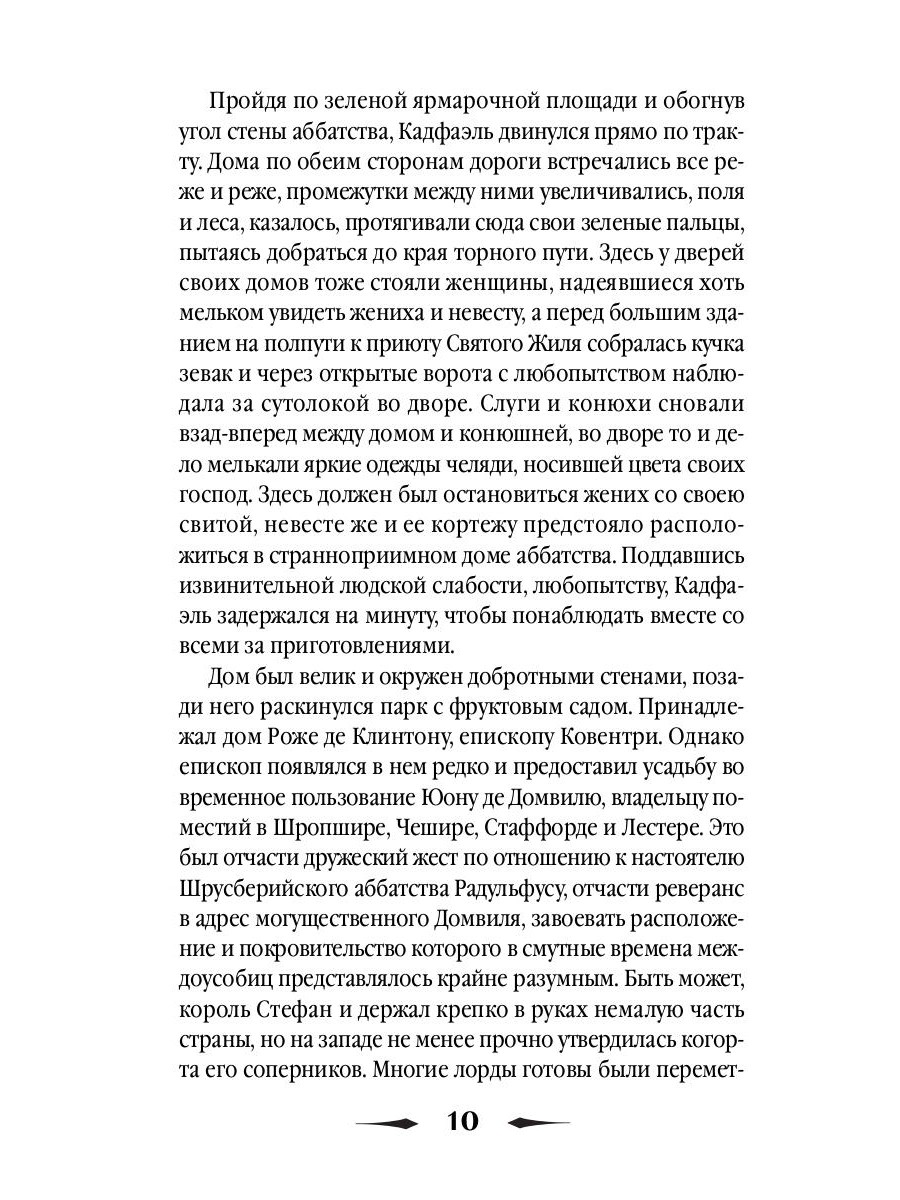 Пройдя по зеленой ярмарочной площади и обогнув угол стены аббатства, Кадфаэль двинулся прямо по тракту. Дома по обеим сторонам дороги встречались все реже и реже, промежутки между ними увеличивались, поля и леса, казалось, протягивали сюда свои зеленые пальцы, пытаясь добраться до края торного пути. Здесь у дверей своих домов тоже стояли женщины, надеявшиеся хоть мельком увидеть жениха и невесту, а перед большим зданием на полпути к приюту Святого Жиля собралась кучка зевак и через открытые ворота с любопытством наблюдала за сутолокой во дворе. Слуги и конюхи сновали взад-вперед между домом и конюшней, во дворе то и дело мелькали яркие одежды челяди, носившей цвета своих господ. Здесь должен был остановиться жених со своею свитой, невесте же и ее кортежу предстояло расположиться в странноприимном доме аббатства. Поддавшись извинительной людской слабости, любопытству, Кадфаэль задержался на минуту, чтобы понаблюдать вместе со всеми за приготовлениями.

Дом был велик и окружен добротными стенами, позади него раскинулся парк с фруктовым садом. Принадлежал дом Роже де Клинтону, епископу Ковентри. Однако епископ появлялся в нем редко и предоставил усадьбу во временное пользование Юону де Домвилю, владельцу поместий в Шропшире, Чешире, Стаффорде и Лестере. Это был отчасти дружеский жест по отношению к настоятелю Шрусберийского аббатства Радульфусу, отчасти реверанс в адрес могущественного Домвиля, завоевать расположение и покровительство которого в смутные времена междоусобиц представлялось крайне разумным. Быть может, король Стефан и держал крепко в руках немалую часть страны, но на западе не менее прочно утвердилась когорта его соперников. Многие лорды готовы были перемет-

10